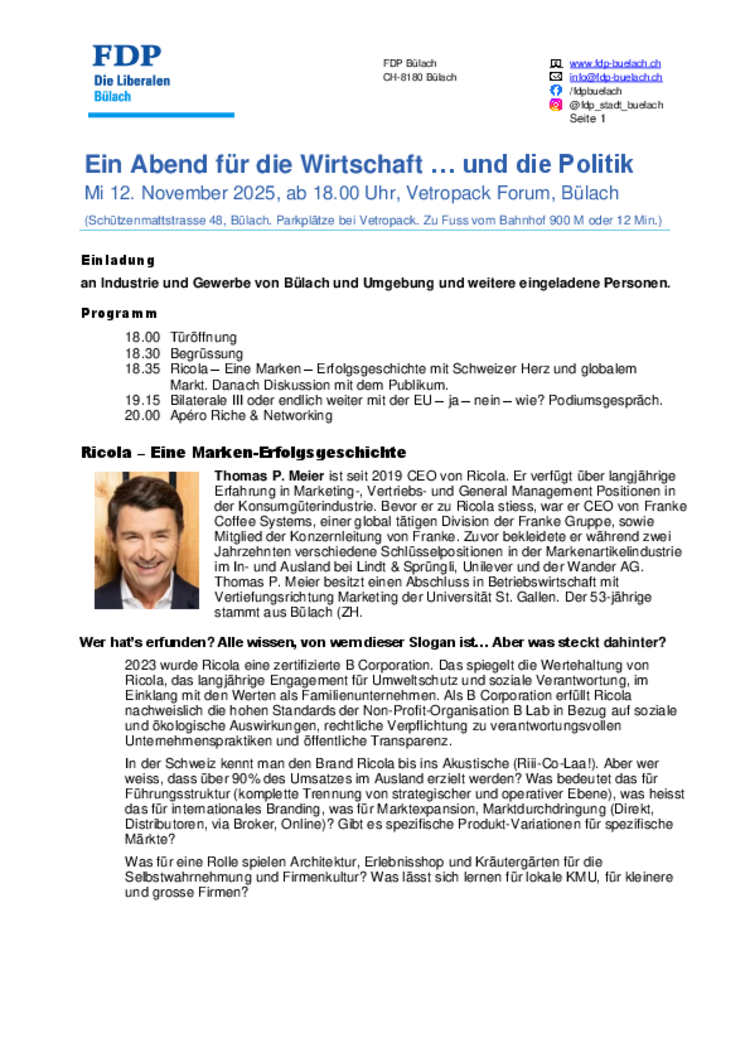 FDP
Die Liberalen
Bülach

FDP Bülach
CH-8180 Bülach

www.fdp-buelach.ch
info@fdp-buelach.ch
/fdpbuelach
@fdp_stadt_buelach
Seite 1

Ein Abend für die Wirtschaft … und die Politik
Mi 12. November 2025, ab 18.00 Uhr, Vetropack Forum, Bülach
(Schützenmattstrasse 48, Bülach. Parkplätze bei Vetropack. Zu Fuss vom Bahnhof 900 M oder 12 Min.)

Einladung
an Industrie und Gewerbe von Bülach und Umgebung und weitere eingeladene Personen.

Programm
18.00 Türöffnung
18.30 Begrüssung
18.35 Ricola – Eine Marken – Erfolgsgeschichte mit Schweizer Herz und globalem Markt. Danach Diskussion mit dem Publikum.
19.15 Bilaterale III oder endlich weiter mit der EU – ja – nein – wie? Podiumsgespräch.
20.00 Apéro Riche & Networking

Ricola – Eine Marken-Erfolgsgeschichte
Thomas P. Meier ist seit 2019 CEO von Ricola. Er verfügt über langjährige Erfahrung in Marketing-, Vertriebs- und General Management Positionen in der Konsumgüterindustrie. Bevor er zu Ricola stiess, war er CEO von Franke Coffee Systems, einer global tätigen Division der Franke Gruppe, sowie Mitglied der Konzernleitung von Franke. Zuvor bekleidete er während zwei Jahrzehnten verschiedene Schlüsselpositionen in der Markenartikelindustrie im In- und Ausland bei Lindt & Sprüngli, Unilever und der Wander AG. Thomas P. Meier besitzt einen Abschluss in Betriebswirtschaft mit Vertiefungsrichtung Marketing der Universität St. Gallen. Der 53-jährige stammt aus Bülach (ZH.

Wer hat's erfunden? Alle wissen, von wem dieser Slogan ist… Aber was steckt dahinter?

2023 wurde Ricola eine zertifizierte B Corporation. Das spiegelt die Wertehaltung von Ricola, das langjährige Engagement für Umweltschutz und soziale Verantwortung, im Einklang mit den Werten als Familienunternehmen. Als B Corporation erfüllt Ricola nachweislich die hohen Standards der Non-Profit-Organisation B Lab in Bezug auf soziale und ökologische Auswirkungen, rechtliche Verpflichtung zu verantwortungsvollen Unternehmenspraktiken und öffentliche Transparenz.

In der Schweiz kennt man den Brand Ricola bis ins Akustische (Riii-Co-Laa!). Aber wer weiss, dass über 90% des Umsatzes im Ausland erzielt werden? Was bedeutet das für Führungsstruktur (komplette Trennung von strategischer und operativer Ebene), was heisst das für internationales Branding, was für Marktexpansion, Marktdurchdringung (Direkt, Distributoren, via Broker, Online)? Gibt es spezifische Produkt-Variationen für spezifische Märkte?

Was für eine Rolle spielen Architektur, Erlebnisshop und Kräutergärten für die Selbstwahrnehmung und Firmenkultur? Was lässt sich lernen für lokale KMU, für kleinere und grosse Firmen?